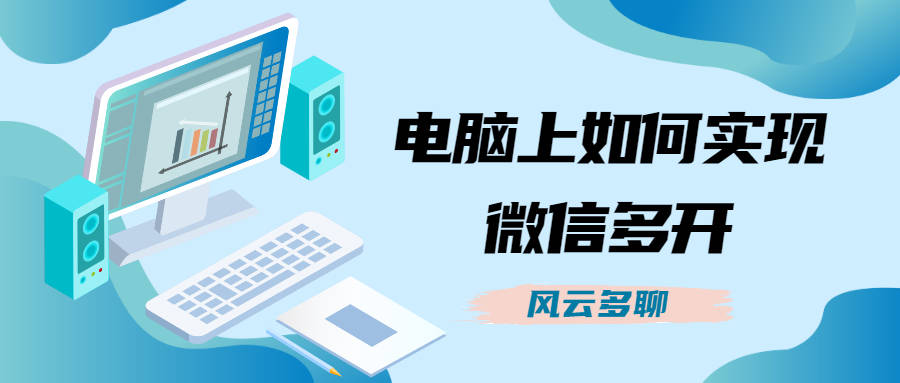 电脑上如何实现
微信多开

风云多聊